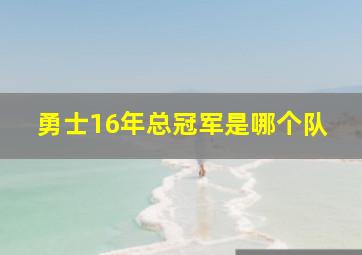 勇士16年总冠军是哪个队